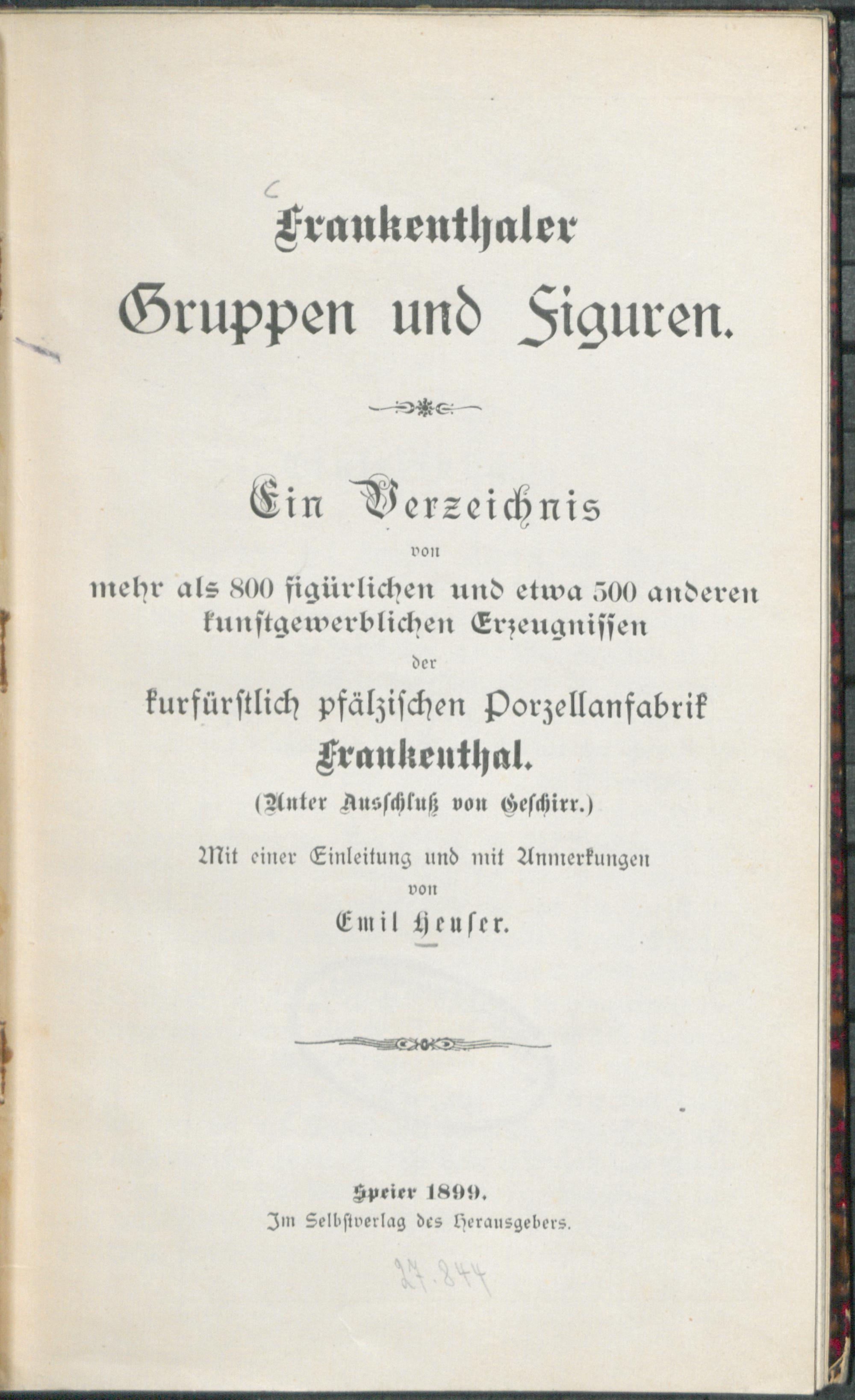 Frankenthaler Gruppen und Figuren.

Ein Verzeichnis von mehr als 800 figürlichen und etwa 500 anderen kunstgewerblichen Erzeugnissen der kurfürstlich pfälzischen Porzellanfabrik Frankenthal.

(Unter Ausschluß von Geschirr.)

Mit einer Einleitung und mit Anmerkungen von Emil Heuser.

Speier 1899.
Im Selbstverlag des Herausgebers.

27.844